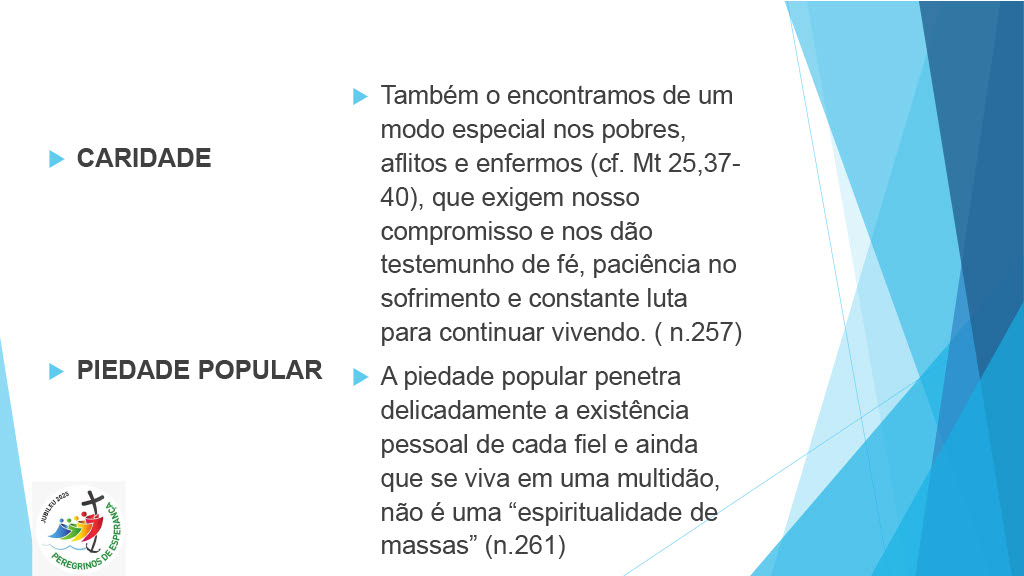 CARIDADE

PIEDADE POPULAR

Também o encontramos de um modo especial nos pobres, aflitos e enfermos (cf. Mt 25,37-40), que exigem nosso compromisso e nos dão testemunho de fé, paciência no sofrimento e constante luta para continuar vivendo. ( n.257)

A piedade popular penetra delicadamente a existência pessoal de cada fiel e ainda que se viva em uma multidão, não é uma “espiritualidade de massas” (n.261)

JUBILEU 2025
PEREGRINOS DE ESPERANÇA